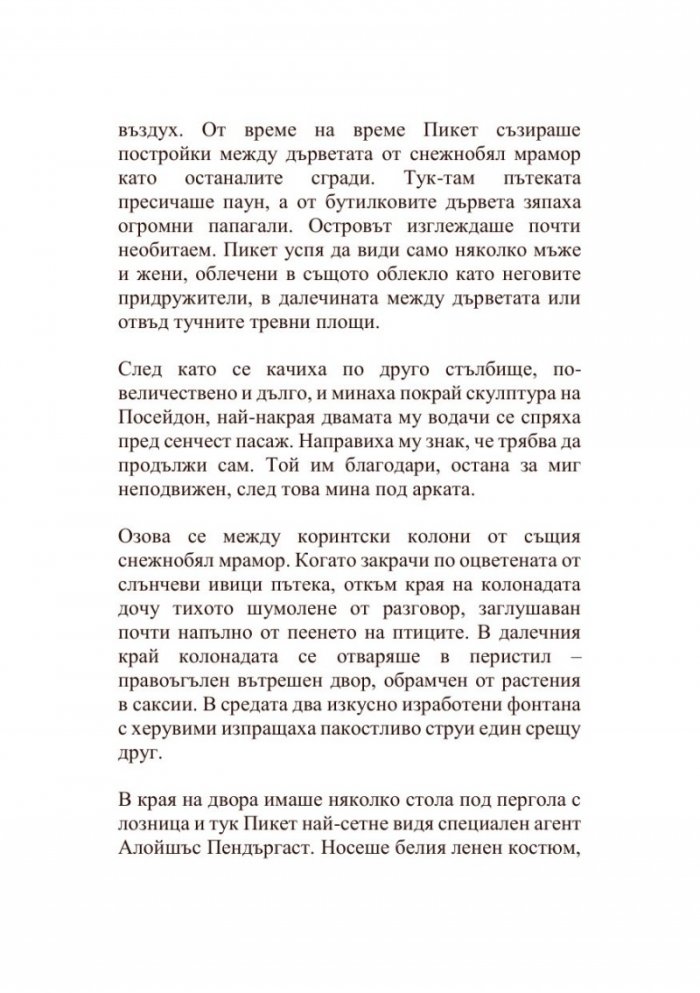 въздух. От време на време Пикет съзираше постройки между дърветата от снежнобял мрамор като останалите сгради. Тук-там пътеката пресичаше паун, а от бутилковите дървета зяпаха огромни папагали. Островът изглеждаше почти необитаем. Пикет успя да види само няколко мъже и жени, облечени в същото облекло като неговите придружители, в далечината между дърветата или отвъд тучните тревни площи.

След като се качиха по друго стълбище, по-величествено и дълго, и минаха покрай скулптура на Посейдон, най-накрая двамата му водачи се спряха пред сенчест пасаж. Направиха му знак, че трябва да продължи сам. Той им благодари, остана за миг неподвижен, след това мина под арката.

Озова се между коринтски колони от същия снежнобял мрамор. Когато закрачи по оцветената от слънчеви ивици пътека, откъм края на колонадата дочу тихото шумолене от разговор, заглушаван почти напълно от пеенето на птиците. В далечния край колонадата се отваряше в перистил – правоъгълен вътрешен двор, обрамчен от растения в саксии. В средата два изкусно изработени фонтана с херувими изпращаха пакостливо струи един срещу друг.

В края на двора имаше няколко стола под пергола с лозница и тук Пикет най-сетне видя специален агент Алойшъс Пендъргаст. Носеше белия ленен костюм,